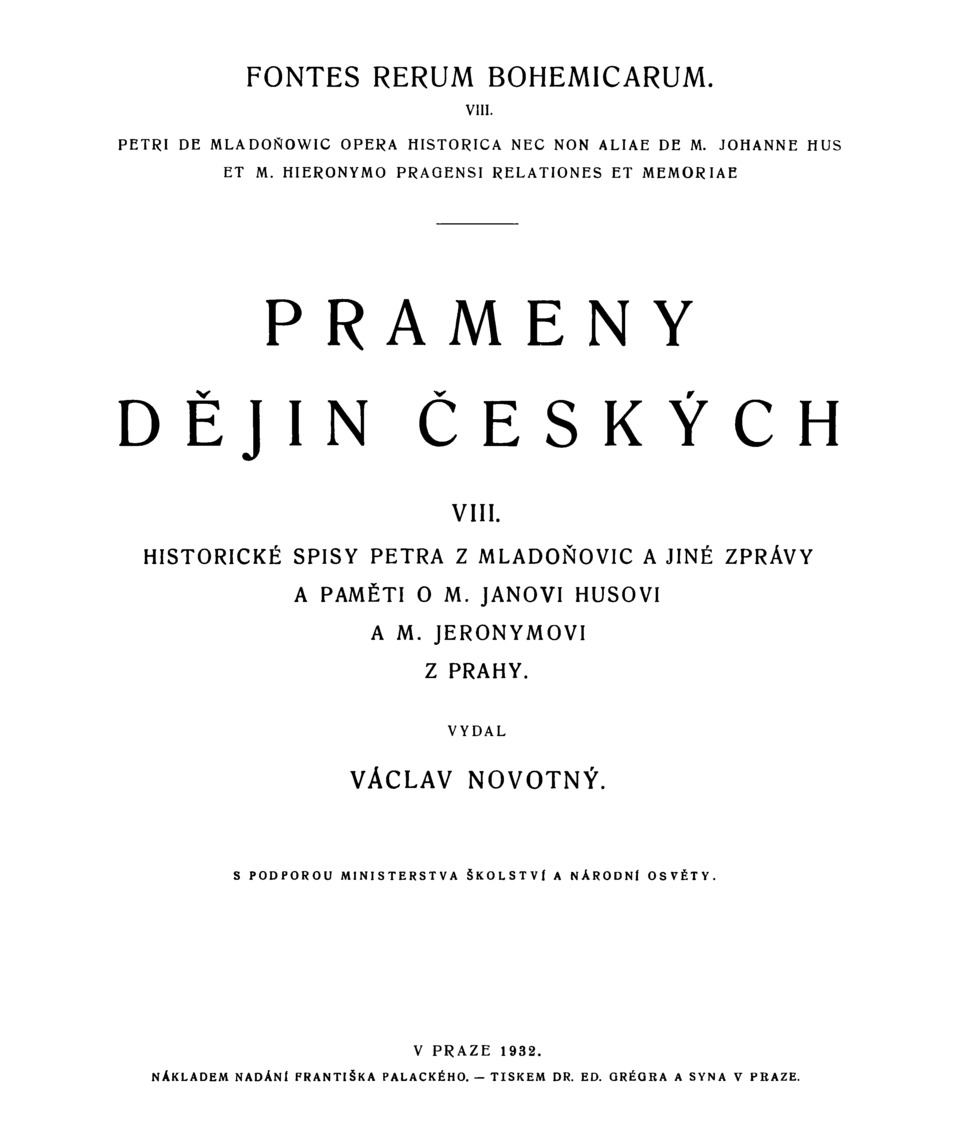 FONTES RERUM BOHEMICARUM.

VIII.

PETRI DE MLADOŇOWIC OPERA HISTORICA NEC NON ALIAE DE M. JOHANNE HUS ET M. HIERONYMO PRAGENSI RELATIONES ET MEMORIAE

PRAMENY

DĚJIN ČESKÝCH

VIII.

HISTORICKÉ SPISY PETRA Z MLADOŇOVIC A JINÉ ZPRÁVY A PAMĚTI O M. JANOVI HUSOVI A M. JERONYMOVI Z PRAHY.

VYDAL

VÁCLAV NOVOTNÝ.

S PODPOROU MINISTERSTVA ŠKOLSTVÍ A NÁRODNÍ OSVĚTY.

V PRAZE 1932.

NÁKLADEM NADÁNÍ FRANTIŠKA PALACKÉHO. — TISKEM DR. ED. GRÉGRA A SYNA V PRAZE.